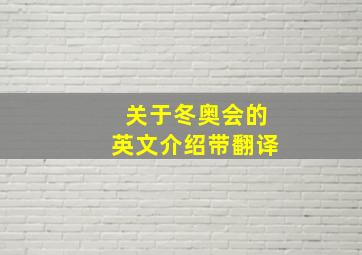 关于冬奥会的
英文介绍带翻译